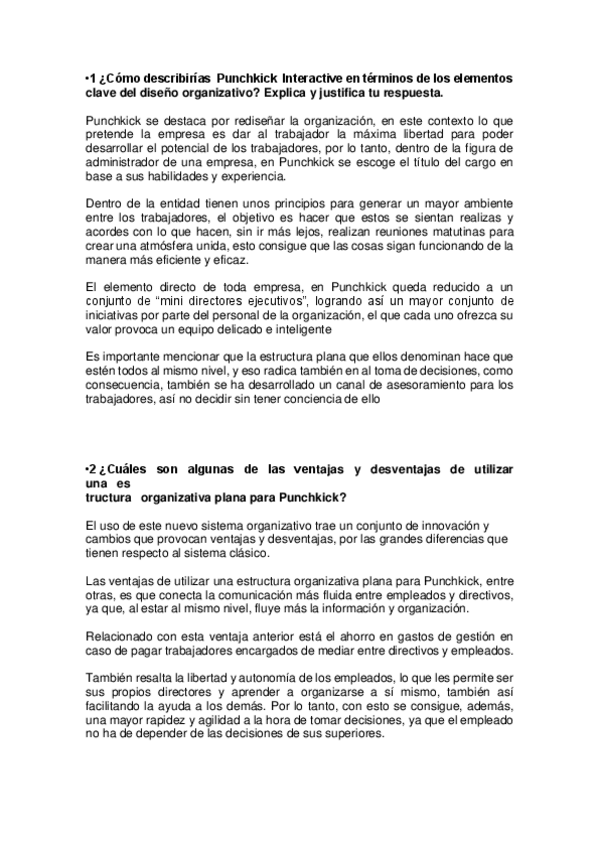 •1 ¿Cómo describirías Punchkick Interactive en términos de los elementos clave del diseño organizativo? Explica y justifica tu respuesta.

Punchkick se destaca por rediseñar la organización, en este contexto lo que pretende la empresa es dar al trabajador la máxima libertad para poder desarrollar el potencial de los trabajadores, por lo tanto, dentro de la figura de administrador de una empresa, en Punchkick se escoge el título del cargo en base a sus habilidades y experiencia.

Dentro de la entidad tienen unos principios para generar un mayor ambiente entre los trabajadores, el objetivo es hacer que estos se sientan realizas y acordes con lo que hacen, sin ir más lejos, realizan reuniones matutinas para crear una atmósfera unida, esto consigue que las cosas sigan funcionando de la manera más eficiente y eficaz.

El elemento directo de toda empresa, en Punchkick queda reducido a un conjunto de "mini directores ejecutivos", logrando así un mayor conjunto de iniciativas por parte del personal de la organización, el que cada uno ofrezca su valor provoca un equipo delicado e inteligente

Es importante mencionar que la estructura plana que ellos denominan hace que estén todos al mismo nivel, y eso radica también en al toma de decisiones, como consecuencia, también se ha desarrollado un canal de asesoramiento para los trabajadores, así no decidir sin tener conciencia de ello

•2 ¿Cuáles son algunas de las ventajas y desventajas de utilizar una es
tructura organizativa plana para Punchkick?

El uso de este nuevo sistema organizativo trae un conjunto de innovación y cambios que provocan ventajas y desventajas, por las grandes diferencias que tienen respecto al sistema clásico.

Las ventajas de utilizar una estructura organizativa plana para Punchkick, entre otras, es que conecta la comunicación más fluida entre empleados y directivos, ya que, al estar al mismo nivel, fluye más la información y organización.

Relacionado con esta ventaja anterior está el ahorro en gastos de gestión en caso de pagar trabajadores encargados de mediar entre directivos y empleados.

También resalta la libertad y autonomía de los empleados, lo que les permite ser sus propios directores y aprender a organizarse a sí mismo, también así facilitando la ayuda a los demás. Por lo tanto, con esto se consigue, además, una mayor rapidez y agilidad a la hora de tomar decisiones, ya que el empleado no ha de depender de las decisiones de sus superiores.